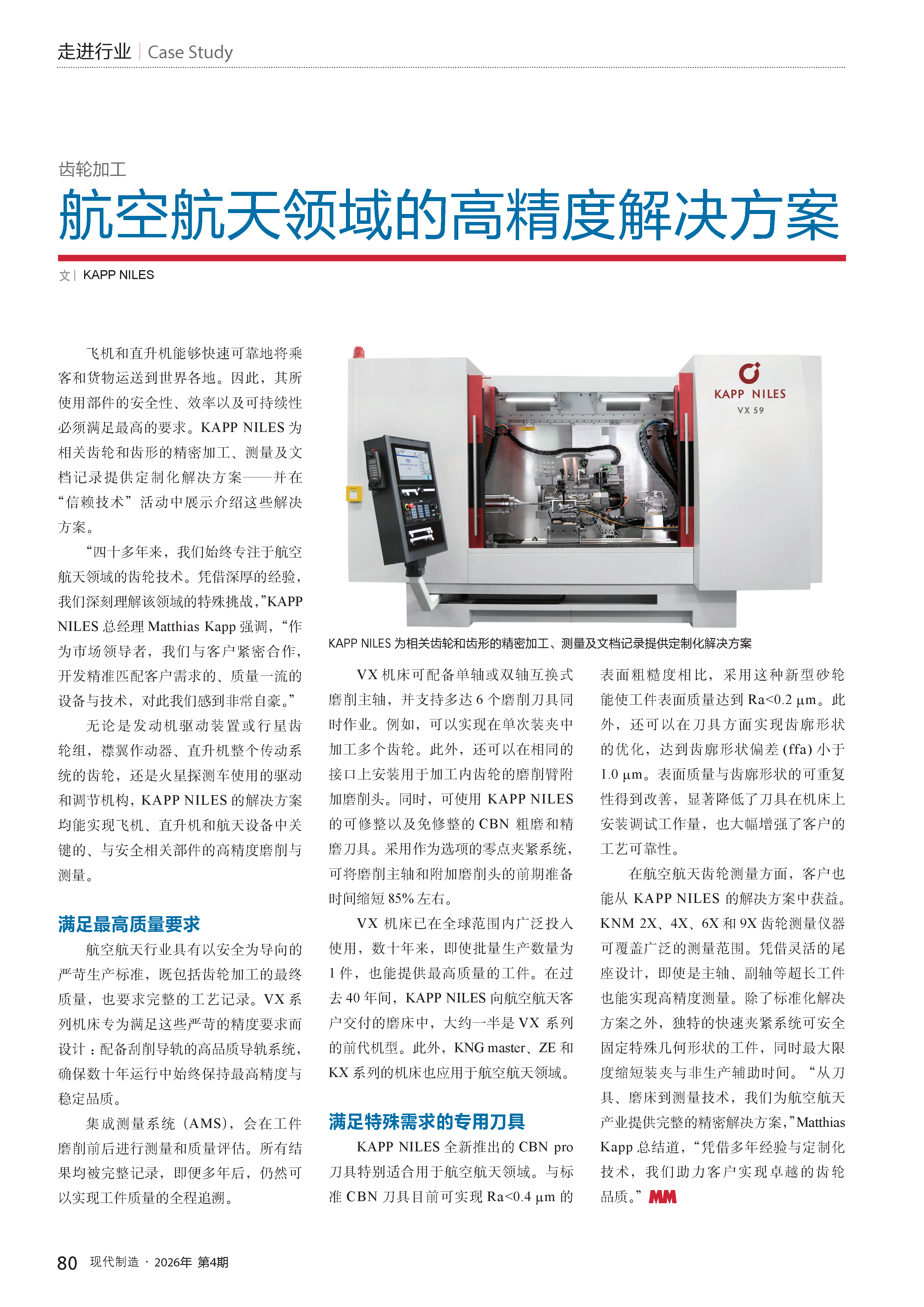 走进行业 | Case Study

齿轮加工

航空航天领域的高精度解决方案

文 | KAPP NILES

飞机和直升机能够快速可靠地将乘客和货物运送到世界各地。因此，其所使用部件的安全性、效率以及可持续性必须满足最高的要求。KAPP NILES 为相关齿轮和齿形的精密加工、测量及文档记录提供定制化解决方案——并在“信赖技术”活动中展示介绍这些解决方案。

“四十多年来，我们始终专注于航空航天领域的齿轮技术。凭借深厚的经验，我们深刻理解该领域的特殊挑战，”KAPP NILES 总经理 Matthias Kapp 强调，“作为市场领导者，我们与客户紧密合作，开发精准匹配客户需求的、质量一流的设备与技术，对此我们感到非常自豪。”

无论是发动机驱动装置或行星齿轮组，襟翼作动器、直升机整个传动系统的齿轮，还是火星探测车使用的驱动和调节机构，KAPP NILES 的解决方案均能实现飞机、直升机和航天设备中关键的、与安全相关部件的高精度磨削与测量。

满足最高质量要求

航空航天行业具有以安全为导向的严苛生产标准，既包括齿轮加工的最终质量，也要求完整的工艺记录。VX 系列机床专为满足这些严苛的精度要求而设计：配备刮削导轨的高品质导轨系统，确保数十年运行中始终保持最高精度与稳定品质。

集成测量系统（AMS），会在工件磨削前后进行测量和质量评估。所有结果均被完整记录，即便多年后，仍然可以实现工件质量的全程追溯。

KAPP NILES
VX 59

KAPP NILES 为相关齿轮和齿形的精密加工、测量及文档记录提供定制化解决方案

VX 机床可配备单轴或双轴互换式磨削主轴，并支持多达 6 个磨削刀具同时作业。例如，可以实现在单次装夹中加工多个齿轮。此外，还可以在相同的接口上安装用于加工内齿轮的磨削臂附加磨削头。同时，可使用 KAPP NILES 的可修整以及免修整的 CBN 粗磨和精磨刀具。采用作为选项的零点夹紧系统，可将磨削主轴和附加磨削头的前期准备时间缩短 85% 左右。

VX 机床已在全球范围内广泛投入使用，数十年来，即使批量生产数量为 1 件，也能提供最高质量的工件。在过去 40 年间，KAPP NILES 向航空航天客户交付的磨床中，大约一半是 VX 系列的前代机型。此外，KNG master、ZE 和 KX 系列的机床也应用于航空航天领域。

满足特殊需求的专用刀具

KAPP NILES 全新推出的 CBN pro 刀具特别适合用于航空航天领域。与标准 CBN 刀具目前可实现 Ra<0.4 μm 的表面粗糙度相比，采用这种新型砂轮能使工件表面质量达到 Ra<0.2 μm。此外，还可以在刀具方面实现齿廓形状的优化，达到齿廓形状偏差 (ffa) 小于 1.0 μm。表面质量与齿廓形状的可重复性得到改善，显著降低了刀具在机床上安装调试工作量，也大幅增强了客户的工艺可靠性。

在航空航天齿轮测量方面，客户也能从 KAPP NILES 的解决方案中获益。KNM 2X、4X、6X 和 9X 齿轮测量仪器可覆盖广泛的测量范围。凭借灵活的尾座设计，即使是主轴、副轴等超长工件也能实现高精度测量。除了标准化解决方案之外，独特的快速夹紧系统可安全固定特殊几何形状的工件，同时最大限度缩短装夹与非生产辅助时间。“从刀具、磨床到测量技术，我们为航空航天产业提供完整的精密解决方案，”Matthias Kapp 总结道，“凭借多年经验与定制化技术，我们助力客户实现卓越的齿轮品质。” MM

80 现代制造 · 2026年 第4期